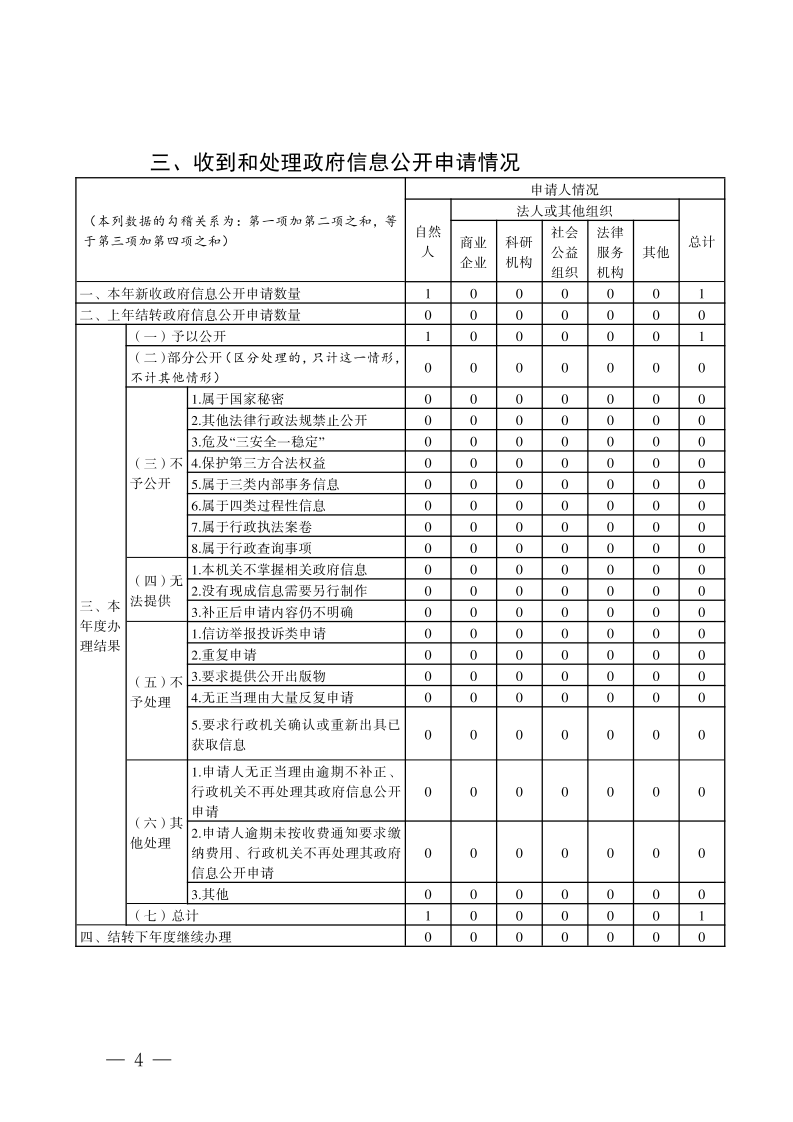 三、收到和处理政府信息公开申请情况

| （本列数据的勾稽关系为：第一项加第二项之和，等于第三项加第四项之和） | | | 申请人情况 | | | | | | |
|---|---|---|---|---|---|---|---|---|---|
| | | | 自然人 | 法人或其他组织 | | | | | 总计 |
| | | | | 商业企业 | 科研机构 | 社会公益组织 | 法律服务机构 | 其他 | |
| 一、本年新收政府信息公开申请数量 | | | 1 | 0 | 0 | 0 | 0 | 0 | 1 |
| 二、上年结转政府信息公开申请数量 | | | 0 | 0 | 0 | 0 | 0 | 0 | 0 |
| 三、本年度办理结果 | （一）予以公开 | | 1 | 0 | 0 | 0 | 0 | 0 | 1 |
| | （二）部分公开（区分处理的，只计这一情形，不计其他情形） | | 0 | 0 | 0 | 0 | 0 | 0 | 0 |
| | （三）不予公开 | 1.属于国家秘密 | 0 | 0 | 0 | 0 | 0 | 0 | 0 |
| | | 2.其他法律行政法规禁止公开 | 0 | 0 | 0 | 0 | 0 | 0 | 0 |
| | | 3.危及“三安全一稳定” | 0 | 0 | 0 | 0 | 0 | 0 | 0 |
| | | 4.保护第三方合法权益 | 0 | 0 | 0 | 0 | 0 | 0 | 0 |
| | | 5.属于三类内部事务信息 | 0 | 0 | 0 | 0 | 0 | 0 | 0 |
| | | 6.属于四类过程性信息 | 0 | 0 | 0 | 0 | 0 | 0 | 0 |
| | | 7.属于行政执法案卷 | 0 | 0 | 0 | 0 | 0 | 0 | 0 |
| | | 8.属于行政查询事项 | 0 | 0 | 0 | 0 | 0 | 0 | 0 |
| | （四）无法提供 | 1.本机关不掌握相关政府信息 | 0 | 0 | 0 | 0 | 0 | 0 | 0 |
| | | 2.没有现成信息需要另行制作 | 0 | 0 | 0 | 0 | 0 | 0 | 0 |
| | | 3.补正后申请内容仍不明确 | 0 | 0 | 0 | 0 | 0 | 0 | 0 |
| | （五）不予处理 | 1.信访举报投诉类申请 | 0 | 0 | 0 | 0 | 0 | 0 | 0 |
| | | 2.重复申请 | 0 | 0 | 0 | 0 | 0 | 0 | 0 |
| | | 3.要求提供公开出版物 | 0 | 0 | 0 | 0 | 0 | 0 | 0 |
| | | 4.无正当理由大量反复申请 | 0 | 0 | 0 | 0 | 0 | 0 | 0 |
| | | 5.要求行政机关确认或重新出具已获取信息 | 0 | 0 | 0 | 0 | 0 | 0 | 0 |
| | （六）其他处理 | 1.申请人无正当理由逾期不补正、行政机关不再处理其政府信息公开申请 | 0 | 0 | 0 | 0 | 0 | 0 | 0 |
| | | 2.申请人逾期未按收费通知要求缴纳费用、行政机关不再处理其政府信息公开申请 | 0 | 0 | 0 | 0 | 0 | 0 | 0 |
| | | 3.其他 | 0 | 0 | 0 | 0 | 0 | 0 | 0 |
| | （七）总计 | | 1 | 0 | 0 | 0 | 0 | 0 | 1 |
| 四、结转下年度继续办理 | | | 0 | 0 | 0 | 0 | 0 | 0 | 0 |

— 4 —